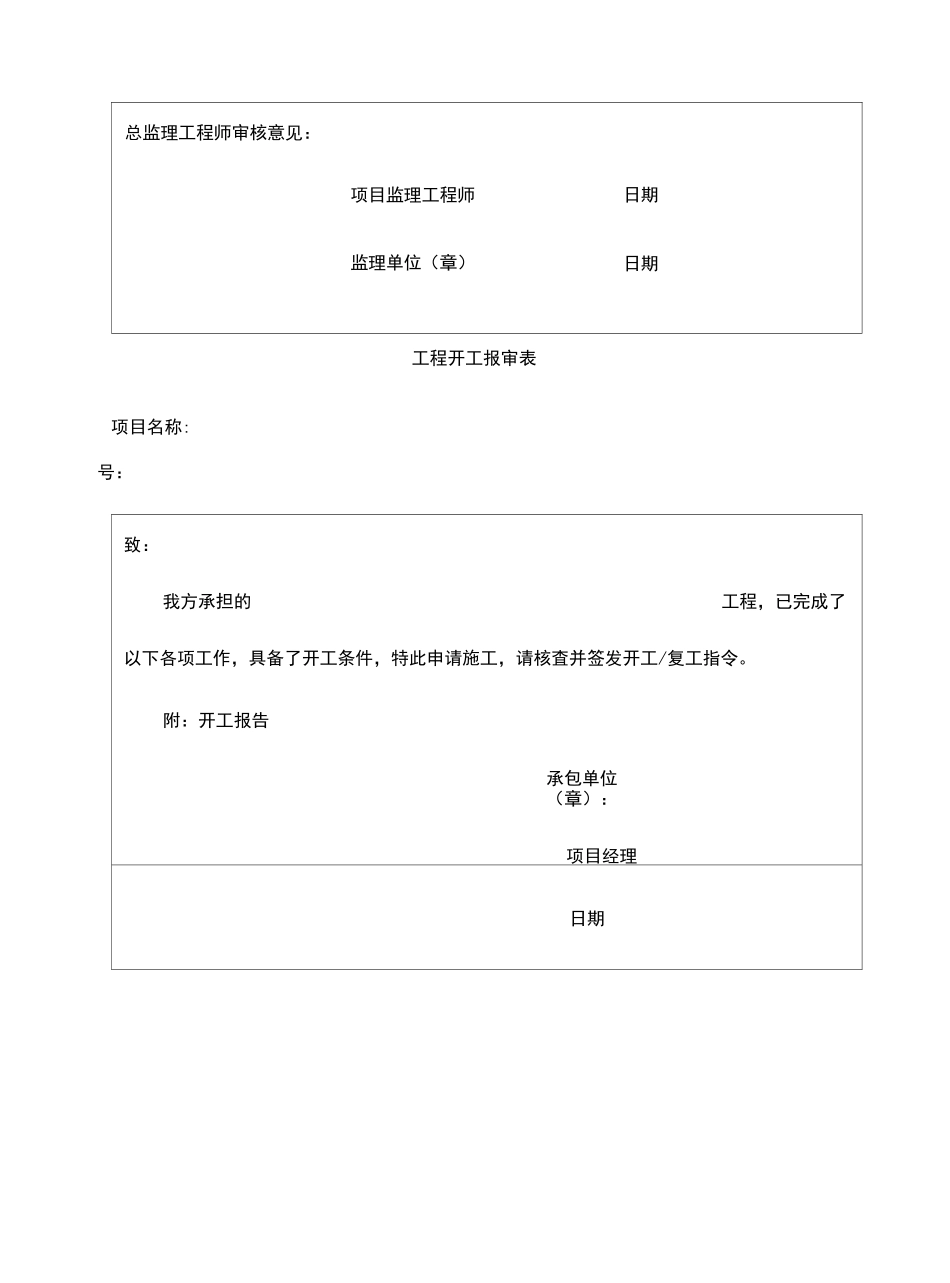 总监理工程师审核意见：

项目监理工程师 日期

监理单位（章） 日期

工程开工报审表

项目名称:

号：

致：

我方承担的 工程，已完成了以下各项工作，具备了开工条件，特此申请施工，请核查并签发开工/复工指令。

附：开工报告

承包单位（章）：

项目经理

日期